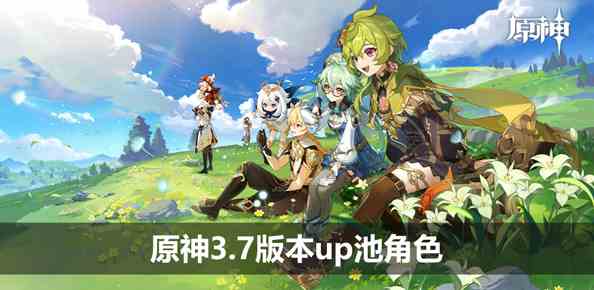 原神

原神3.7版本up池角色